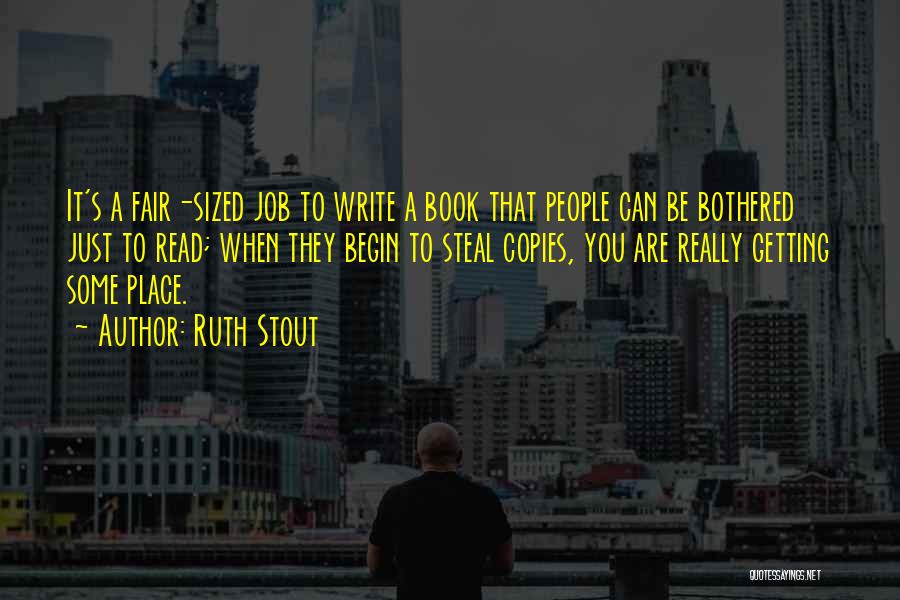 It's a fair-sized job to write a book that people can be bothered just to read; when they begin to steal copies, you are really getting some place.
~ Author: Ruth Stout

QUOTESSAYINGS.NET